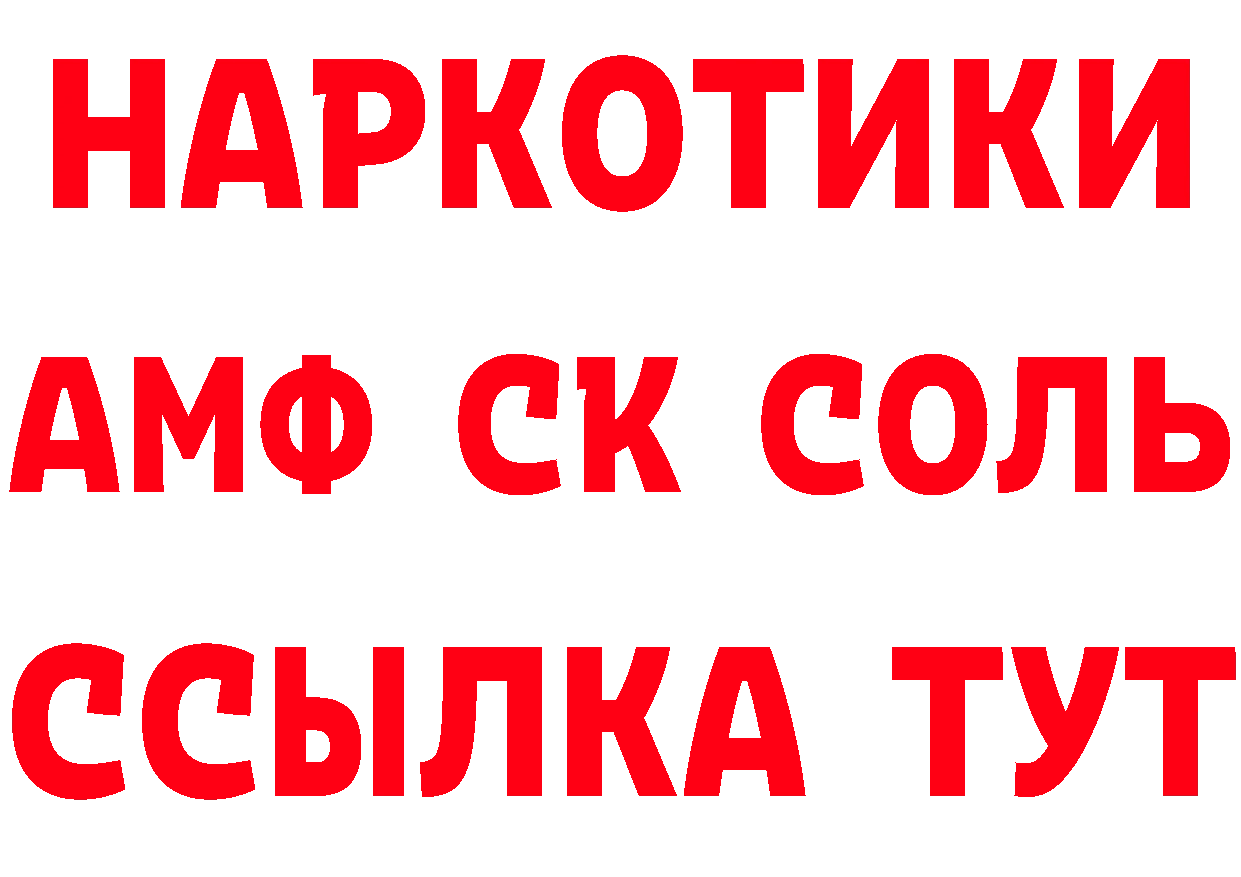 НАРКОТИКИ

АМФ СК СОЛЬ

ССЫЛКА ТУТ